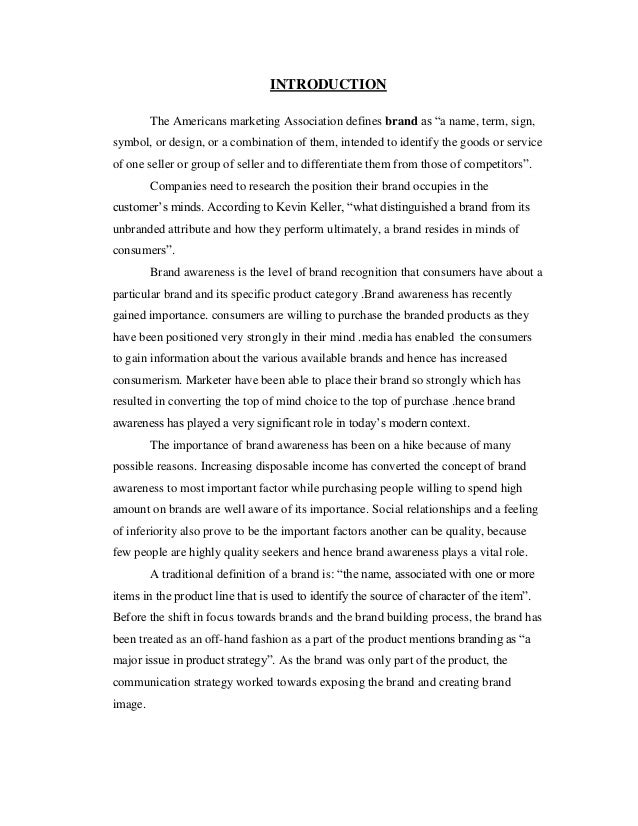 INTRODUCTION

The Americans marketing Association defines brand as “a name, term, sign, symbol, or design, or a combination of them, intended to identify the goods or service of one seller or group of seller and to differentiate them from those of competitors”.

Companies need to research the position their brand occupies in the customer’s minds. According to Kevin Keller, “what distinguished a brand from its unbranded attribute and how they perform ultimately, a brand resides in minds of consumers”.

Brand awareness is the level of brand recognition that consumers have about a particular brand and its specific product category .Brand awareness has recently gained importance. consumers are willing to purchase the branded products as they have been positioned very strongly in their mind .media has enabled the consumers to gain information about the various available brands and hence has increased consumerism. Marketer have been able to place their brand so strongly which has resulted in converting the top of mind choice to the top of purchase .hence brand awareness has played a very significant role in today’s modern context.

The importance of brand awareness has been on a hike because of many possible reasons. Increasing disposable income has converted the concept of brand awareness to most important factor while purchasing people willing to spend high amount on brands are well aware of its importance. Social relationships and a feeling of inferiority also prove to be the important factors another can be quality, because few people are highly quality seekers and hence brand awareness plays a vital role.

A traditional definition of a brand is: “the name, associated with one or more items in the product line that is used to identify the source of character of the item”. Before the shift in focus towards brands and the brand building process, the brand has been treated as an off-hand fashion as a part of the product mentions branding as “a major issue in product strategy”. As the brand was only part of the product, the communication strategy worked towards exposing the brand and creating brand image.